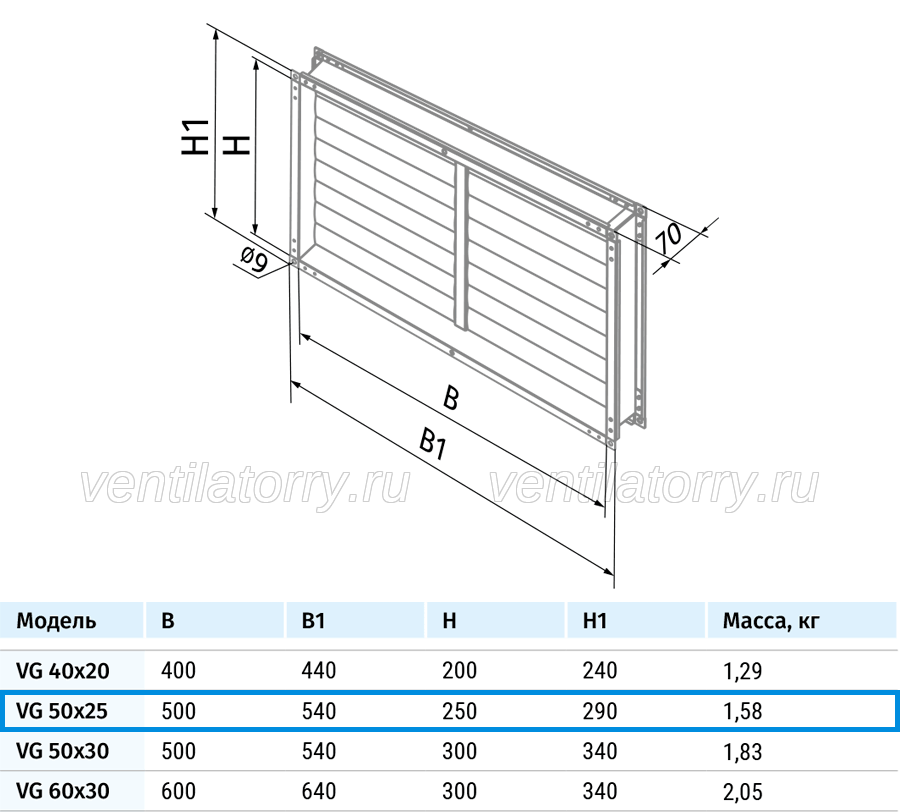 H1 H

ø9

10

B

B1

ventilatorry.ru ventilatorry.ru

| Модель | B | B1 | H | H1 | Масса, кг |
|---|---|---|---|---|---|
| VG 40x20 | 400 | 440 | 200 | 240 | 1,29 |
| VG 50x25 | 500 | 540 | 250 | 290 | 1,58 |
| VG 50x30 | 500 | 540 | 300 | 340 | 1,83 |
| VG 60x30 | 600 | 640 | 300 | 340 | 2,05 |